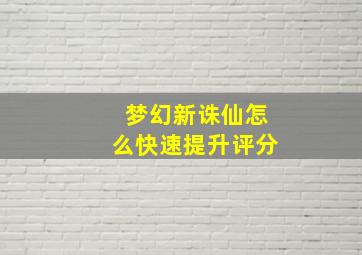 梦幻新诛仙怎么快速提升评分